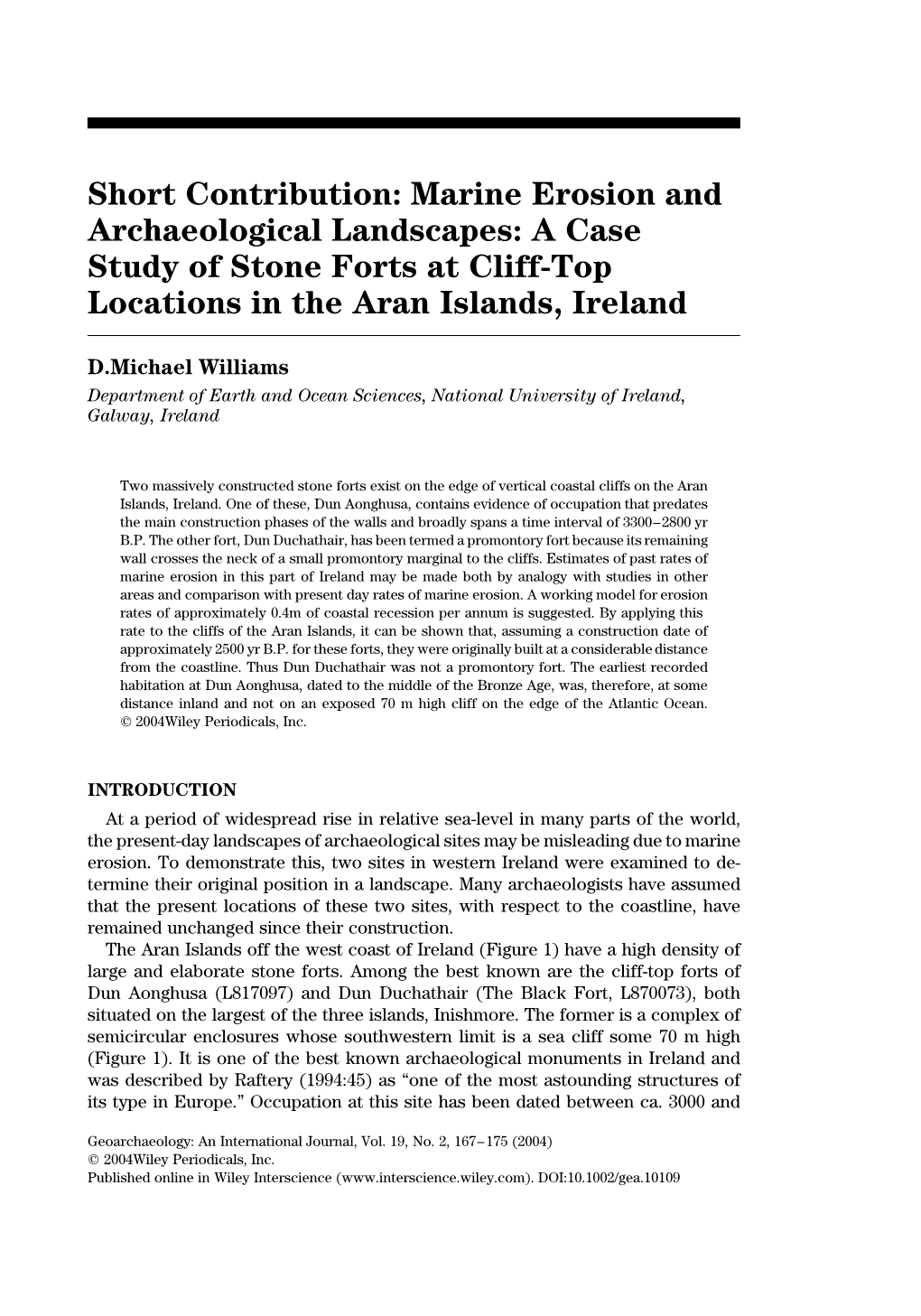 Short Contribution: Marine Erosion and Archaeological Landscapes: A Case Study of Stone Forts at Cliff-Top Locations in the Aran Islands, Ireland

D.Michael Williams
Department of Earth and Ocean Sciences, National University of Ireland, Galway, Ireland

Two massively constructed stone forts exist on the edge of vertical coastal cliffs on the Aran Islands, Ireland. One of these, Dun Aonghusa, contains evidence of occupation that predates the main construction phases of the walls and broadly spans a time interval of 3300–2800 yr B.P. The other fort, Dun Duchathair, has been termed a promontory fort because its remaining wall crosses the neck of a small promontory marginal to the cliffs. Estimates of past rates of marine erosion in this part of Ireland may be made both by analogy with studies in other areas and comparison with present day rates of marine erosion. A working model for erosion rates of approximately 0.4m of coastal recession per annum is suggested. By applying this rate to the cliffs of the Aran Islands, it can be shown that, assuming a construction date of approximately 2500 yr B.P. for these forts, they were originally built at a considerable distance from the coastline. Thus Dun Duchathair was not a promontory fort. The earliest recorded habitation at Dun Aonghusa, dated to the middle of the Bronze Age, was, therefore, at some distance inland and not on an exposed 70 m high cliff on the edge of the Atlantic Ocean. © 2004Wiley Periodicals, Inc.

INTRODUCTION
At a period of widespread rise in relative sea-level in many parts of the world, the present-day landscapes of archaeological sites may be misleading due to marine erosion. To demonstrate this, two sites in western Ireland were examined to determine their original position in a landscape. Many archaeologists have assumed that the present locations of these two sites, with respect to the coastline, have remained unchanged since their construction.
The Aran Islands off the west coast of Ireland (Figure 1) have a high density of large and elaborate stone forts. Among the best known are the cliff-top forts of Dun Aonghusa (L817097) and Dun Duchathair (The Black Fort, L870073), both situated on the largest of the three islands, Inishmore. The former is a complex of semicircular enclosures whose southwestern limit is a sea cliff some 70 m high (Figure 1). It is one of the best known archaeological monuments in Ireland and was described by Raftery (1994:45) as “one of the most astounding structures of its type in Europe.” Occupation at this site has been dated between ca. 3000 and

Geoarchaeology: An International Journal, Vol. 19, No. 2, 167–175 (2004)
© 2004Wiley Periodicals, Inc.
Published online in Wiley Interscience (www.interscience.wiley.com). DOI:10.1002/gea.10109